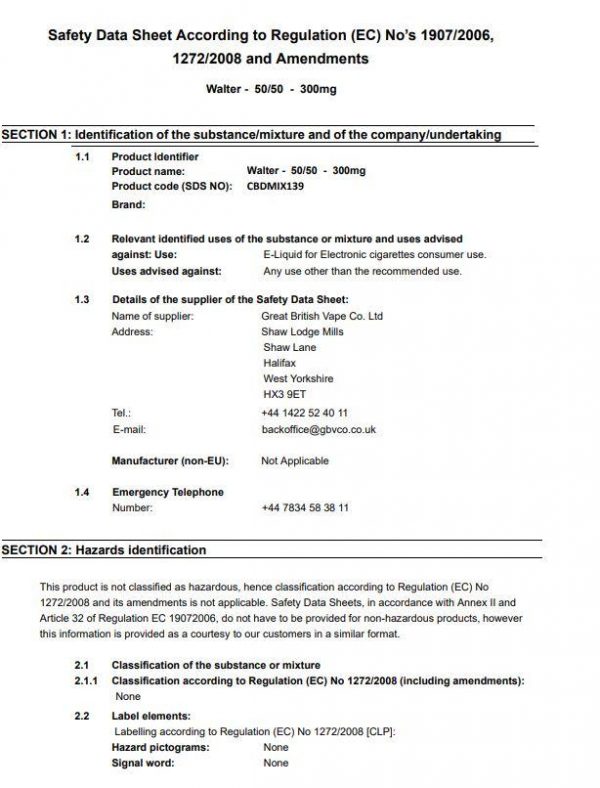 Safety Data Sheet According to Regulation (EC) No's 1907/2006, 1272/2008 and Amendments

Walter - 50/50 - 300mg

SECTION 1: Identification of the substance/mixture and of the company/undertaking

1.1 Product Identifier
Product name: Walter - 50/50 - 300mg
Product code (SDS NO): CBDMIX139
Brand:

1.2 Relevant identified uses of the substance or mixture and uses advised against: Use: E-Liquid for Electronic cigarettes consumer use.
Uses advised against: Any use other than the recommended use.

1.3 Details of the supplier of the Safety Data Sheet:
Name of supplier: Great British Vape Co. Ltd
Address: Shaw Lodge Mills
Shaw Lane
Halifax
West Yorkshire
HX3 9ET
Tel.: +44 1422 52 40 11
E-mail: backoffice@gbvco.co.uk

Manufacturer (non-EU): Not Applicable

1.4 Emergency Telephone
Number: +44 7834 58 38 11

SECTION 2: Hazards identification

This product is not classified as hazardous, hence classification according to Regulation (EC) No 1272/2008 and its amendments is not applicable. Safety Data Sheets, in accordance with Annex II and Article 32 of Regulation EC 19072006, do not have to be provided for non-hazardous products, however this information is provided as a courtesy to our customers in a similar format.

2.1 Classification of the substance or mixture
2.1.1 Classification according to Regulation (EC) No 1272/2008 (including amendments):
None

2.2 Label elements:
Labelling according to Regulation (EC) No 1272/2008 [CLP]:
Hazard pictograms: None
Signal word: None